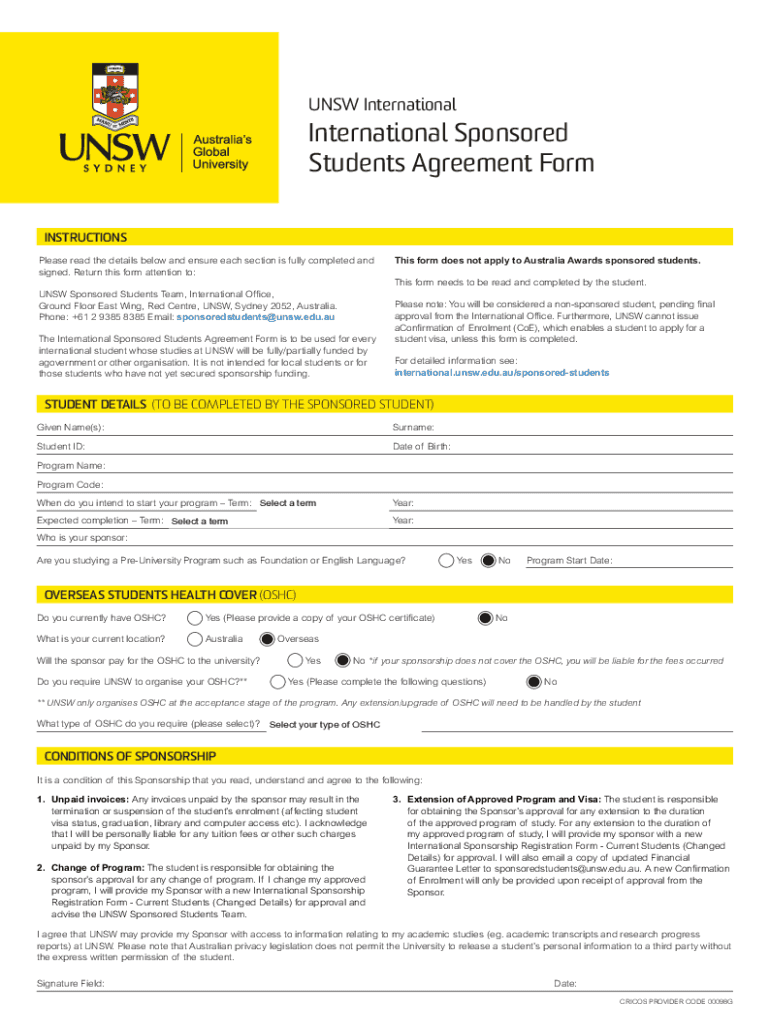 UNSW SYDNEY Australia's Global University

UNSW International

International Sponsored Students Agreement Form

INSTRUCTIONS

Please read the details below and ensure each section is fully completed and signed. Return this form attention to:

UNSW Sponsored Students Team, International Office, Ground Floor East Wing, Red Centre, UNSW, Sydney 2052, Australia. Phone: +61 2 9385 8385 Email: sponsoredstudents@unsw.edu.au

The International Sponsored Students Agreement Form is to be used for every international student whose studies at UNSW will be fully/partially funded by agovernment or other organisation. It is not intended for local students or for those students who have not yet secured sponsorship funding.

This form does not apply to Australia Awards sponsored students.

This form needs to be read and completed by the student.

Please note: You will be considered a non-sponsored student, pending final approval from the International Office. Furthermore, UNSW cannot issue aConfirmation of Enrolment (CoE), which enables a student to apply for a student visa, unless this form is completed.

For detailed information see: international.unsw.edu.au/sponsored-students

STUDENT DETAILS (TO BE COMPLETED BY THE SPONSORED STUDENT)

Given Name(s):
Surname:
Student ID:
Date of Birth:
Program Name:
Program Code:
When do you intend to start your program – Term: Select a term
Year:
Expected completion – Term: Select a term
Year:
Who is your sponsor:
Are you studying a Pre-University Program such as Foundation or English Language? Yes No Program Start Date:

OVERSEAS STUDENTS HEALTH COVER (OSHC)

Do you currently have OSHC? Yes (Please provide a copy of your OSHC certificate) No
What is your current location? Australia Overseas
Will the sponsor pay for the OSHC to the university? Yes No *if your sponsorship does not cover the OSHC, you will be liable for the fees occurred
Do you require UNSW to organise your OSHC?** Yes (Please complete the following questions) No
** UNSW only organises OSHC at the acceptance stage of the program. Any extension/upgrade of OSHC will need to be handled by the student
What type of OSHC do you require (please select)? Select your type of OSHC

CONDITIONS OF SPONSORSHIP

It is a condition of this Sponsorship that you read, understand and agree to the following:

1. Unpaid invoices: Any invoices unpaid by the sponsor may result in the termination or suspension of the student's enrolment (affecting student visa status, graduation, library and computer access etc). I acknowledge that I will be personally liable for any tuition fees or other such charges unpaid by my Sponsor.

2. Change of Program: The student is responsible for obtaining the sponsor's approval for any change of program. If I change my approved program, I will provide my Sponsor with a new International Sponsorship Registration Form - Current Students (Changed Details) for approval and advise the UNSW Sponsored Students Team.

3. Extension of Approved Program and Visa: The student is responsible for obtaining the Sponsor's approval for any extension to the duration of the approved program of study. For any extension to the duration of my approved program of study, I will provide my sponsor with a new International Sponsorship Registration Form - Current Students (Changed Details) for approval. I will also email a copy of updated Financial Guarantee Letter to sponsoredstudents@unsw.edu.au. A new Confirmation of Enrolment will only be provided upon receipt of approval from the Sponsor.

I agree that UNSW may provide my Sponsor with access to information relating to my academic studies (eg. academic transcripts and research progress reports) at UNSW. Please note that Australian privacy legislation does not permit the University to release a student's personal information to a third party without the express written permission of the student.

Signature Field:
Date:

CRICOS PROVIDER CODE 00098G